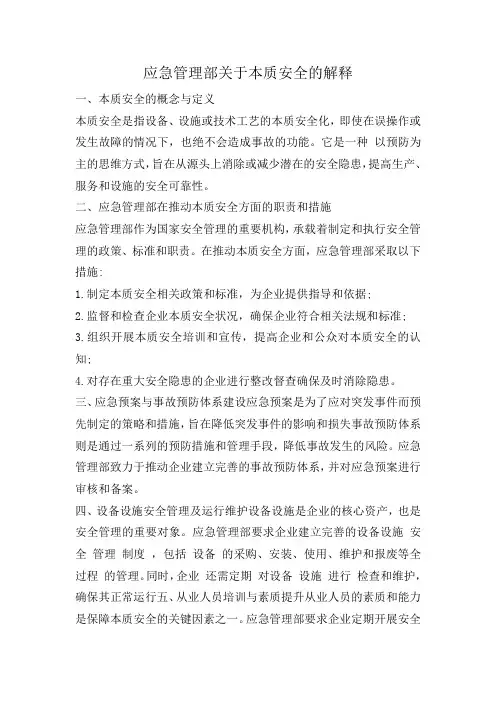 应急管理部关于本质安全的解释

一、本质安全的概念与定义

本质安全是指设备、设施或技术工艺的本质安全化，即使在误操作或发生故障的情况下，也绝不会造成事故的功能。它是一种 以预防为主的思维方式，旨在从源头上消除或减少潜在的安全隐患，提高生产、服务和设施的安全可靠性。

二、应急管理部在推动本质安全方面的职责和措施

应急管理部作为国家安全管理的重要机构，承载着制定和执行安全管理的政策、标准和职责。在推动本质安全方面，应急管理部采取以下措施:

1.制定本质安全相关政策和标准，为企业提供指导和依据;

2.监督和检查企业本质安全状况，确保企业符合相关法规和标准;

3.组织开展本质安全培训和宣传，提高企业和公众对本质安全的认知;

4.对存在重大安全隐患的企业进行整改督查确保及时消除隐患。

三、应急预案与事故预防体系建设应急预案是为了应对突发事件而预先制定的策略和措施，旨在降低突发事件的影响和损失事故预防体系则是通过一系列的预防措施和管理手段，降低事故发生的风险。应急管理部致力于推动企业建立完善的事故预防体系，并对应急预案进行审核和备案。

四、设备设施安全管理及运行维护设备设施是企业的核心资产，也是安全管理的重要对象。应急管理部要求企业建立完善的设备设施 安全 管理 制度 ，包括 设备 的采购、安装、使用、维护和报废等全过程 的管理。同时，企业 还需定期 对设备 设施 进行 检查和维护，确保其正常运行五、从业人员培训与素质提升从业人员的素质和能力是保障本质安全的关键因素之一。应急管理部要求企业定期开展安全